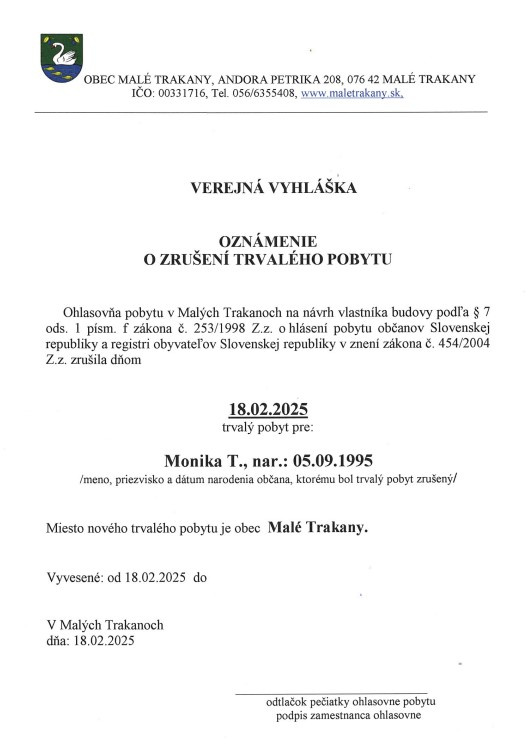 OBEC MALÉ TRAKANY, ANDORA PETRIKA 208, 076 42 MALÉ TRAKANY
IČO: 00331716, Tel. 056/6355408, www.maletrakany.sk,

VEREJNÁ VYHLÁŠKA

OZNÁMENIE
O ZRUŠENÍ TRVALÉHO POBYTU

Ohlasovňa pobytu v Malých Trakanoch na návrh vlastníka budovy podľa § 7 ods. 1 písm. f zákona č. 253/1998 Z.z. o hlásení pobytu občanov Slovenskej republiky a registri obyvateľov Slovenskej republiky v znení zákona č. 454/2004 Z.z. zrušila dňom

18.02.2025
trvalý pobyt pre:

Monika T., nar.: 05.09.1995
/meno, priezvisko a dátum narodenia občana, ktorému bol trvalý pobyt zrušený/

Miesto nového trvalého pobytu je obec Malé Trakany.

Vyvesené: od 18.02.2025 do

V Malých Trakanoch
dňa: 18.02.2025

odtlačok pečiatky ohlasovne pobytu
podpis zamestnanca ohlasovne